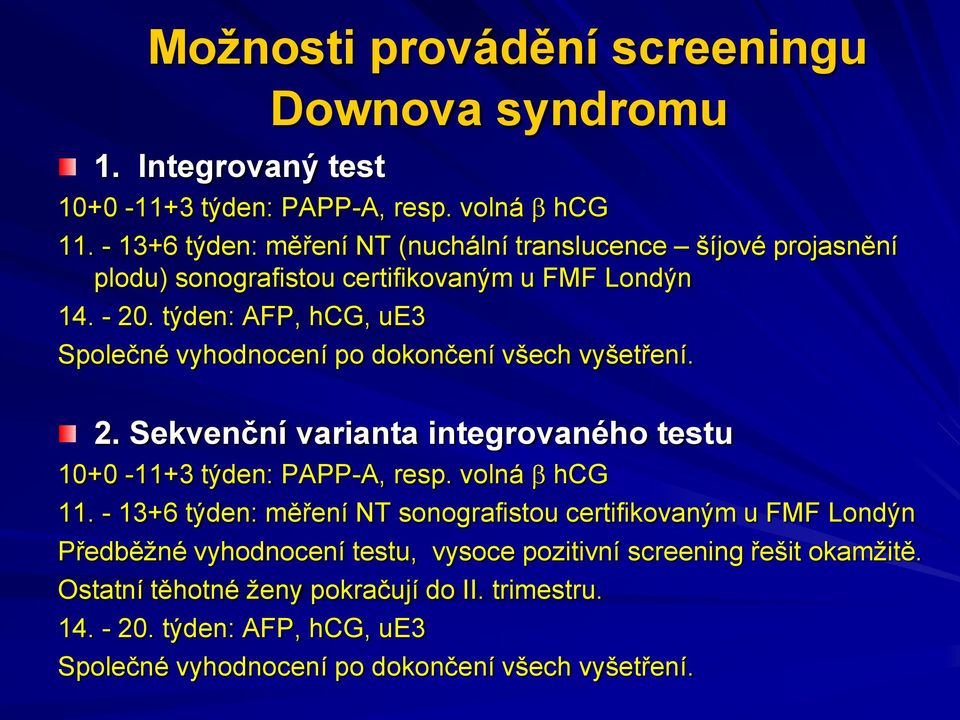 Možnosti provádění screeningu Downova syndromu

1. Integrovaný test

10+0 -11+3 týden: PAPP-A, resp. volná $\beta$ hCG

11. - 13+6 týden: měření NT (nuchální translucence – šíjové projasnění plodu) sonografistou certifikovaným u FMF Londýn

14. - 20. týden: AFP, hCG, uE3

Společné vyhodnocení po dokončení všech vyšetření.

2. Sekvenční varianta integrovaného testu

10+0 -11+3 týden: PAPP-A, resp. volná $\beta$ hCG

11. - 13+6 týden: měření NT sonografistou certifikovaným u FMF Londýn

Předběžné vyhodnocení testu, vysoce pozitivní screening řešit okamžitě.

Ostatní těhotné ženy pokračují do II. trimestru.

14. - 20. týden: AFP, hCG, uE3

Společné vyhodnocení po dokončení všech vyšetření.